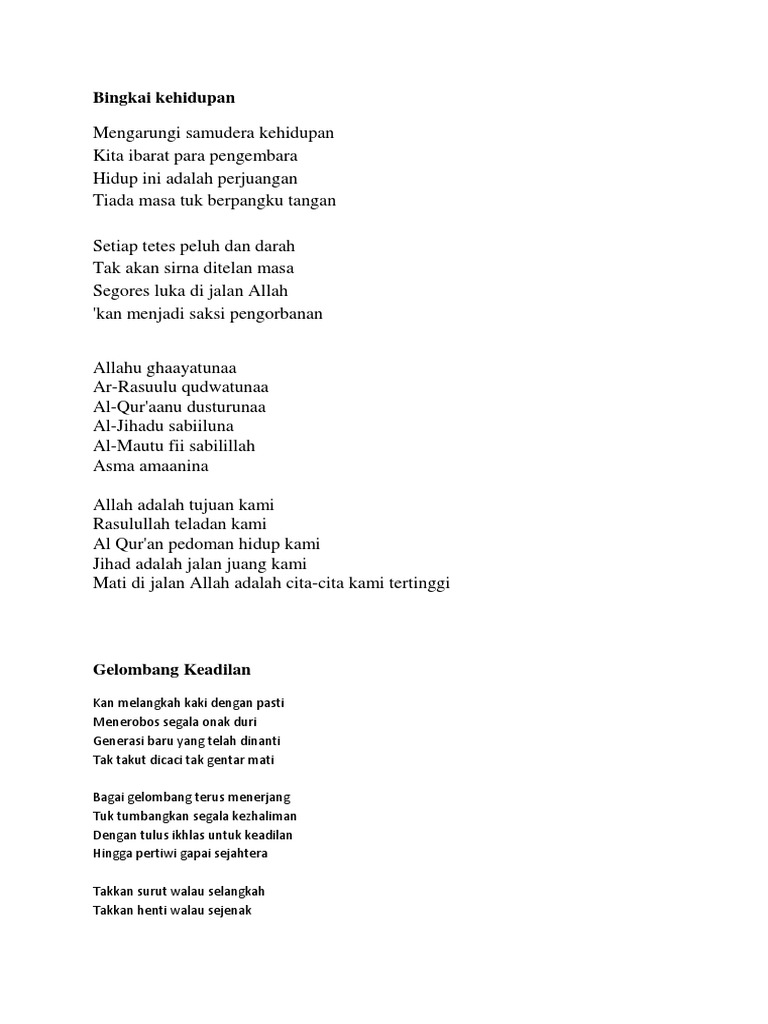 Bingkai kehidupan

Mengarungi samudera kehidupan
Kita ibarat para pengembara
Hidup ini adalah perjuangan
Tiada masa tuk berpangku tangan

Setiap tetes peluh dan darah
Tak akan sirna ditelan masa
Segores luka di jalan Allah
'kan menjadi saksi pengorbanan

Allahu ghaayatunaa
Ar-Rasuulu qudwatunaa
Al-Qur'aanu dusturunaa
Al-Jihadu sabiiluna
Al-Mautu fii sabilillah
Asma amaanina

Allah adalah tujuan kami
Rasulullah teladan kami
Al Qur'an pedoman hidup kami
Jihad adalah jalan juang kami
Mati di jalan Allah adalah cita-cita kami tertinggi

Gelombang Keadilan

Kan melangkah kaki dengan pasti
Menerobos segala onak duri
Generasi baru yang telah dinanti
Tak takut dicaci tak gentar mati

Bagai gelombang terus menerjang
Tuk tumbangkan segala kezhaliman
Dengan tulus ikhlas untuk keadilan
Hingga pertiwi gapai sejahtera

Takkan surut walau selangkah
Takkan henti walau sejenak